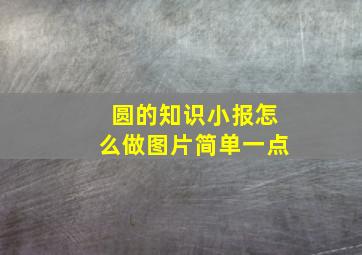 圆的知识小报怎么做图片简单一点